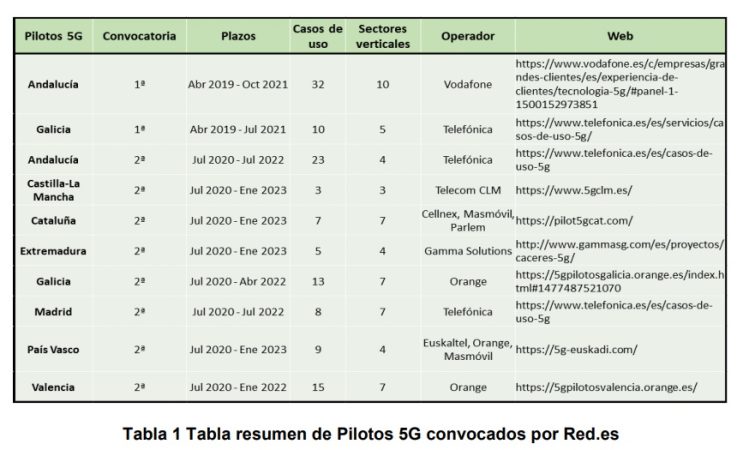 | Pilotos 5G | Convocatoria | Plazos | Casos de uso | Sectores verticales | Operador | Web |
|---|---|---|---|---|---|---|
| Andalucía | 1ª | Abr 2019 - Oct 2021 | 32 | 10 | Vodafone | https://www.vodafone.es/c/empresas/grandes-clientes/es/experiencia-de-clientes/tecnologia-5g/#panel-1-1500152973851 |
| Galicia | 1ª | Abr 2019 - Jul 2021 | 10 | 5 | Telefónica | https://www.telefonica.es/es/servicios/casos-de-uso-5g/ |
| Andalucía | 2ª | Jul 2020 - Jul 2022 | 23 | 4 | Telefónica | https://www.telefonica.es/es/casos-de-uso-5g |
| Castilla-La Mancha | 2ª | Jul 2020 - Ene 2023 | 3 | 3 | Telecom CLM | https://www.5gclm.es/ |
| Cataluña | 2ª | Jul 2020 - Ene 2023 | 7 | 7 | Cellnex, Masmóvil, Parlem | https://pilot5gcat.com/ |
| Extremadura | 2ª | Jul 2020 - Ene 2023 | 5 | 4 | Gamma Solutions | http://www.gammasg.com/es/proyectos/caceres-5g/ |
| Galicia | 2ª | Jul 2020 - Abr 2022 | 13 | 7 | Orange | https://5gpilotosgalicia.orange.es/index.html#1477487521070 |
| Madrid | 2ª | Jul 2020 - Jul 2022 | 8 | 7 | Telefónica | https://www.telefonica.es/es/casos-de-uso-5g |
| País Vasco | 2ª | Jul 2020 - Ene 2023 | 9 | 4 | Euskaltel, Orange, Masmóvil | https://5g-euskadi.com/ |
| Valencia | 2ª | Jul 2020 - Ene 2022 | 15 | 7 | Orange | https://5gpilotosvalencia.orange.es/ |

Tabla 1 Tabla resumen de Pilotos 5G convocados por Red.es